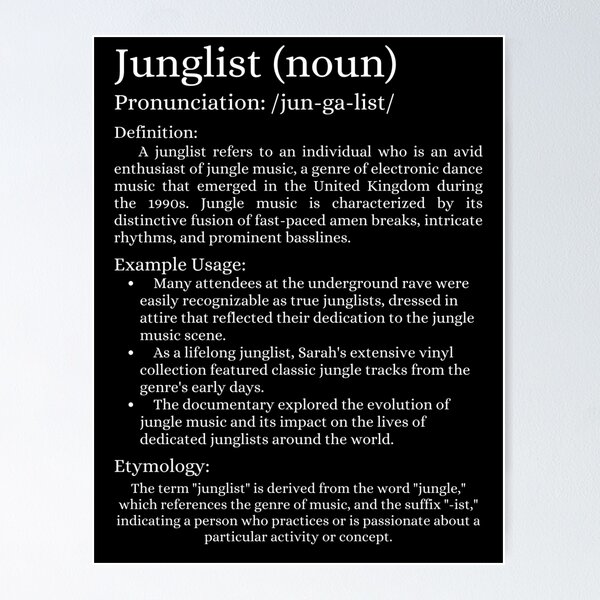 Junglist (noun)

Pronunciation: /jun-ga-list/

Definition:

A junglist refers to an individual who is an avid enthusiast of jungle music, a genre of electronic dance music that emerged in the United Kingdom during the 1990s. Jungle music is characterized by its distinctive fusion of fast-paced amen breaks, intricate rhythms, and prominent basslines.

Example Usage:

• Many attendees at the underground rave were easily recognizable as true junglists, dressed in attire that reflected their dedication to the jungle music scene.
• As a lifelong junglist, Sarah's extensive vinyl collection featured classic jungle tracks from the genre's early days.
• The documentary explored the evolution of jungle music and its impact on the lives of dedicated junglists around the world.

Etymology:

The term "junglist" is derived from the word "jungle," which references the genre of music, and the suffix "-ist," indicating a person who practices or is passionate about a particular activity or concept.